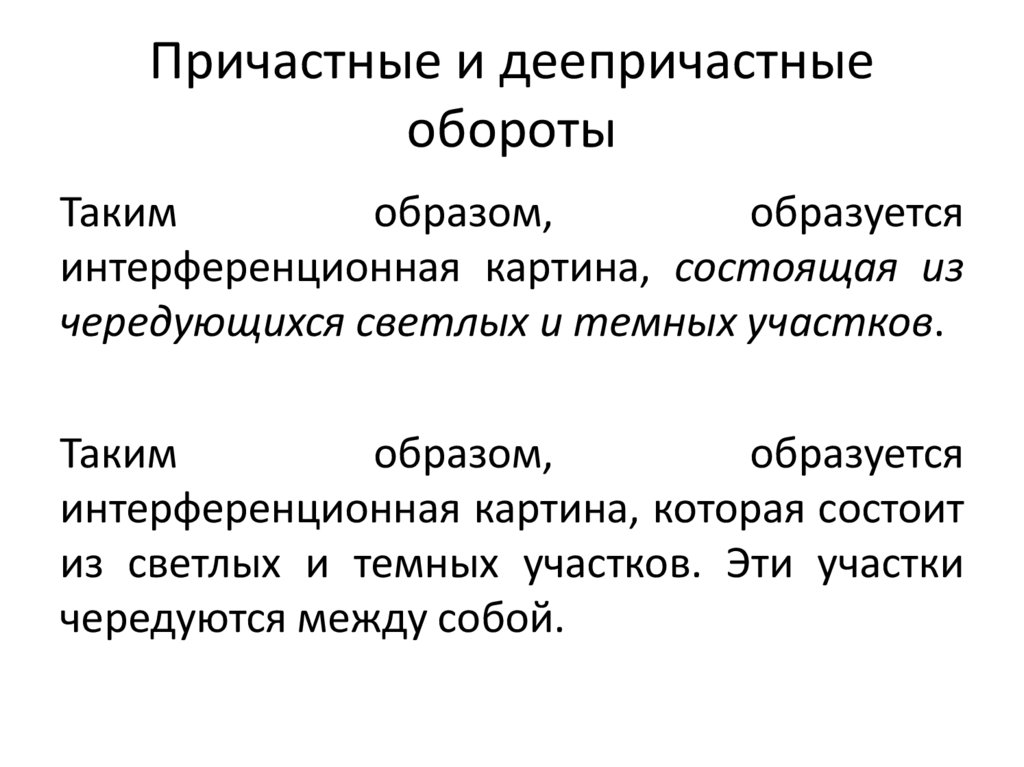 Причастные и деепричастные обороты

Таким образом, образуется интерференционная картина, состоящая из чередующихся светлых и темных участков.

Таким образом, образуется интерференционная картина, которая состоит из светлых и темных участков. Эти участки чередуются между собой.